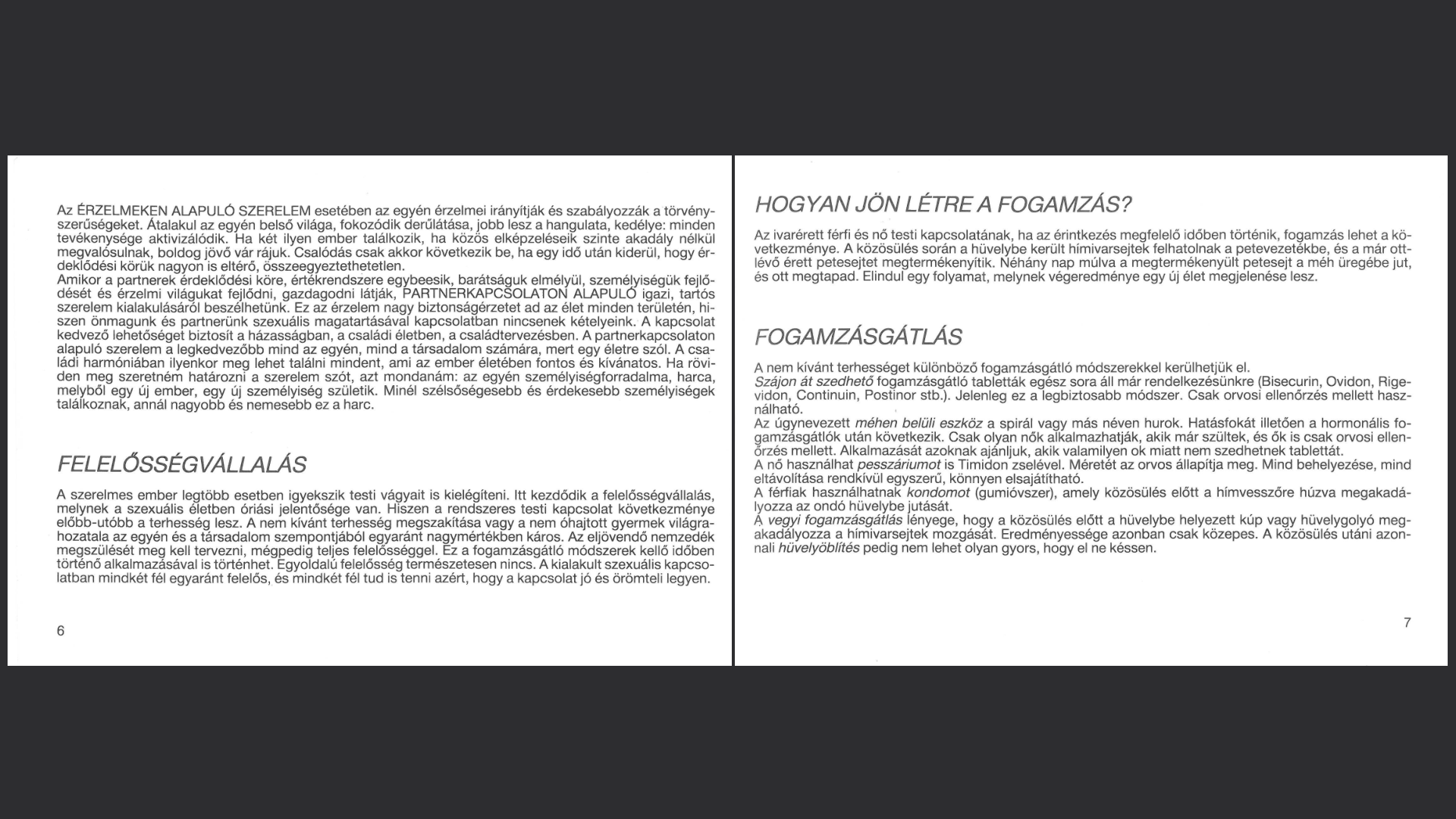 Az ÉRZELMEKEN ALAPULÓ SZERELEM esetében az egyén érzelmei irányítják és szabályozzák a törvényszerűségeket. Átalakul az egyén belső világa, fokozódik derűlátása, jobb lesz a hangulata, kedélye: minden tevékenysége aktivizálódik. Ha két ilyen ember találkozik, ha közös elképzeléseik szinte akadály nélkül megvalósulnak, boldog jövő vár rájuk. Csalódás csak akkor következik be, ha egy idő után kiderül, hogy érdeklődési körük nagyon is eltérő, összeegyeztethetetlen.
Amikor a partnerek érdeklődési köre, értékrendszere egybeesik, barátságuk elmélyül, személyiségük fejlődését és érzelmi világukat fejlődni, gazdagodni látják, PARTNERKAPCSOLATON ALAPULÓ igazi, tartós szerelem kialakulásáról beszélhetünk. Ez az érzelem nagy biztonságérzetet ad az élet minden területén, hiszen önmagunk és partnerünk szexuális magatartásával kapcsolatban nincsenek kételyeink. A kapcsolat kedvező lehetőséget biztosít a házasságban, a családi életben, a családtervezésben. A partnerkapcsolaton alapuló szerelem a legkedvezőbb mind az egyén, mind a társadalom számára, mert egy életre szól. A családi harmóniában ilyenkor meg lehet találni mindent, ami az ember életében fontos és kívánatos. Ha röviden meg szeretném határozni a szerelem szót, azt mondanám: az egyén személyiségforradalma, harca, melyből egy új ember, egy új személyiség születik. Minél szélsőségesebb és érdekesebb személyiségek találkoznak, annál nagyobb és nemesebb ez a harc.

FELELŐSSÉGVÁLLALÁS

A szerelmes ember legtöbb esetben igyekszik testi vágyait is kielégíteni. Itt kezdődik a felelősségvállalás, melynek a szexuális életben óriási jelentősége van. Hiszen a rendszeres testi kapcsolat következménye előbb-utóbb a terhesség lesz. A nem kívánt terhesség megszakítása vagy a nem óhajtott gyermek világrahozatala az egyén és a társadalom szempontjából egyaránt nagymértékben káros. Az eljövendő nemzedék megszülését meg kell tervezni, mégpedig teljes felelősséggel. Ez a fogamzásgátló módszerek kellő időben történő alkalmazásával is történhet. Egyoldalú felelősség természetesen nincs. A kialakult szexuális kapcsolatban mindkét fél egyaránt felelős, és mindkét fél tud is tenni azért, hogy a kapcsolat jó és örömteli legyen.

6

HOGYAN JÖN LÉTRE A FOGAMZÁS?

Az ivarérett férfi és nő testi kapcsolatának, ha az érintkezés megfelelő időben történik, fogamzás lehet a következménye. A közösülés során a hüvelybe került hímivarsejtek felhatolnak a petevezetékbe, és a már ottlévő érett petesejtet megtermékenyítik. Néhány nap múlva a megtermékenyült petesejt a méh üregébe jut, és ott megtapad. Elindul egy folyamat, melynek végeredménye egy új élet megjelenése lesz.

FOGAMZÁSGÁTLÁS

A nem kívánt terhességet különböző fogamzásgátló módszerekkel kerülhetjük el.
Szájon át szedhető fogamzásgátló tabletták egész sora áll már rendelkezésünkre (Bisecurin, Ovidon, Rigevidon, Continuin, Postinor stb.). Jelenleg ez a legbiztosabb módszer. Csak orvosi ellenőrzés mellett használható.
Az úgynevezett méhen belüli eszköz a spirál vagy más néven hurok. Hatásfokát illetően a hormonális fogamzásgátlók után következik. Csak olyan nők alkalmazhatják, akik már szültek, és ők is csak orvosi ellenőrzés mellett. Alkalmazását azoknak ajánljuk, akik valamilyen ok miatt nem szedhetnek tablettát.
A nő használhat pesszáriumot is Timidon zselével. Méretét az orvos állapítja meg. Mind behelyezése, mind eltávolítása rendkívül egyszerű, könnyen elsajátítható.
A férfiak használhatnak kondomot (gumióvszer), amely közösülés előtt a hímvesszőre húzva megakadályozza az ondó hüvelybe jutását.
A vegyi fogamzásgátlás lényege, hogy a közösülés előtt a hüvelybe helyezett kúp vagy hüvelygolyó megakadályozza a hímivarsejtek mozgását. Eredményessége azonban csak közepes. A közösülés utáni azonnali hüvelyöblítés pedig nem lehet olyan gyors, hogy el ne késsen.

7